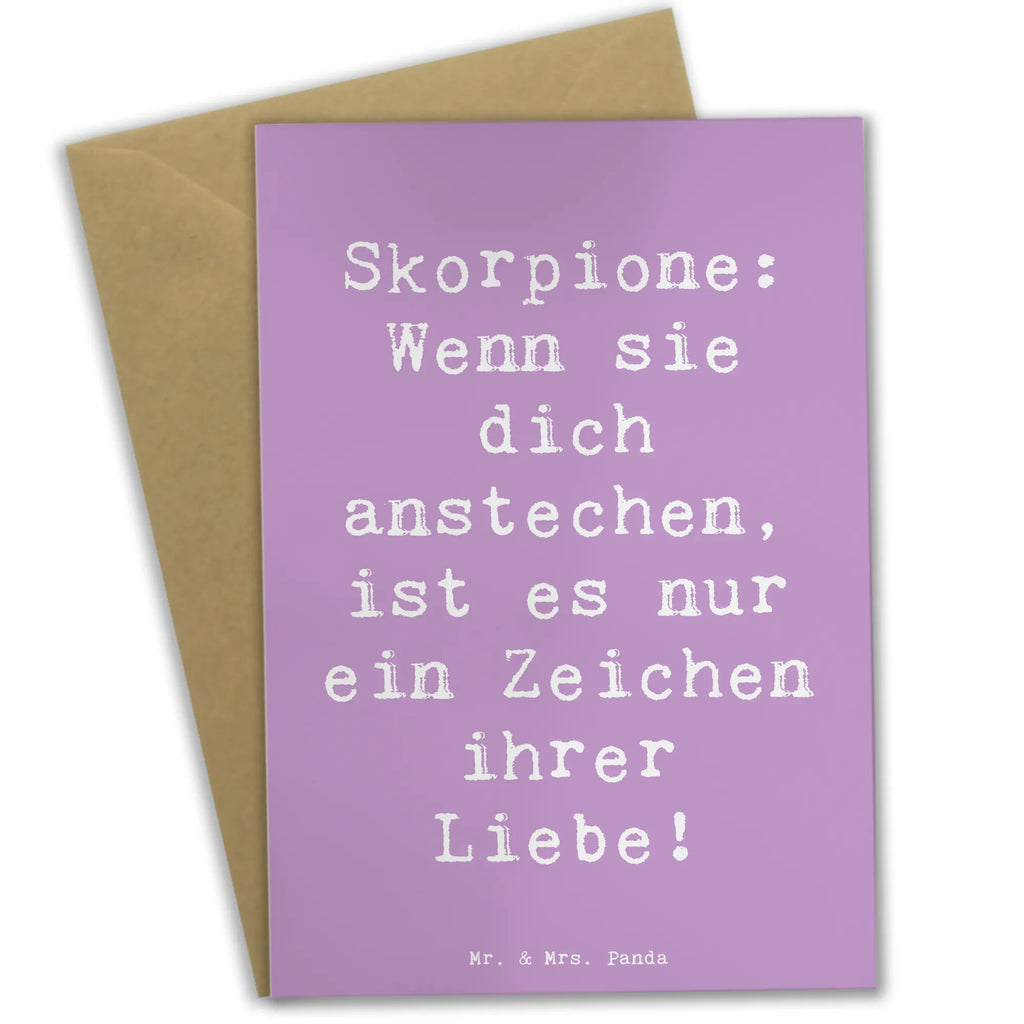 Skorpione: Wenn sie dich anstechen, ist es nur ein Zeichen ihrer Liebe!

Mr. & Mrs. Panda